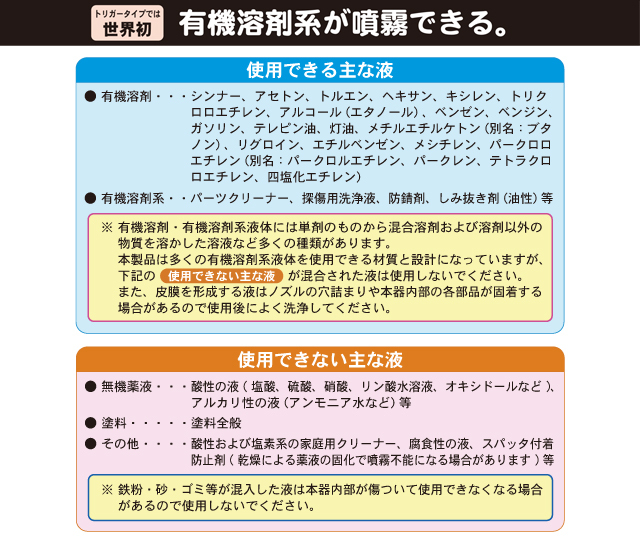 トリガータイプでは
世界初
有機溶剤系が噴霧できる。

使用できる主な液

● 有機溶剤・・・シンナー、アセトン、トルエン、ヘキサン、キシレン、トリクロロエチレン、アルコール（エタノール）、ベンゼン、ベンジン、ガソリン、テレピン油、灯油、メチルエチルケトン（別名：ブタノン）、リグロイン、エチルベンゼン、メシチレン、パークロロエチレン（別名：パークロルエチレン、パークレン、テトラクロロエチレン、四塩化エチレン）

● 有機溶剤系・・パーツクリーナー、探傷用洗浄液、防錆剤、しみ抜き剤（油性）等

※ 有機溶剤・有機溶剤系液体には単剤のものから混合溶剤および溶剤以外の物質を溶かした溶液など多くの種類があります。
本製品は多くの有機溶剤系液体を使用できる材質と設計になっていますが、下記の 使用できない主な液 が混合された液は使用しないでください。
また、皮膜を形成する液はノズルの穴詰まりや本器内部の各部品が固着する場合があるので使用後によく洗浄してください。

使用できない主な液

● 無機薬液・・・酸性の液（塩酸、硫酸、硝酸、リン酸水溶液、オキシドールなど）、アルカリ性の液（アンモニア水など）等

● 塗料・・・・・塗料全般

● その他・・・・酸性および塩素系の家庭用クリーナー、腐食性の液、スパッタ付着防止剤（乾燥による薬液の固化で噴霧不能になる場合があります）等

※ 鉄粉・砂・ゴミ等が混入した液は本器内部が傷ついて使用できなくなる場合があるので使用しないでください。